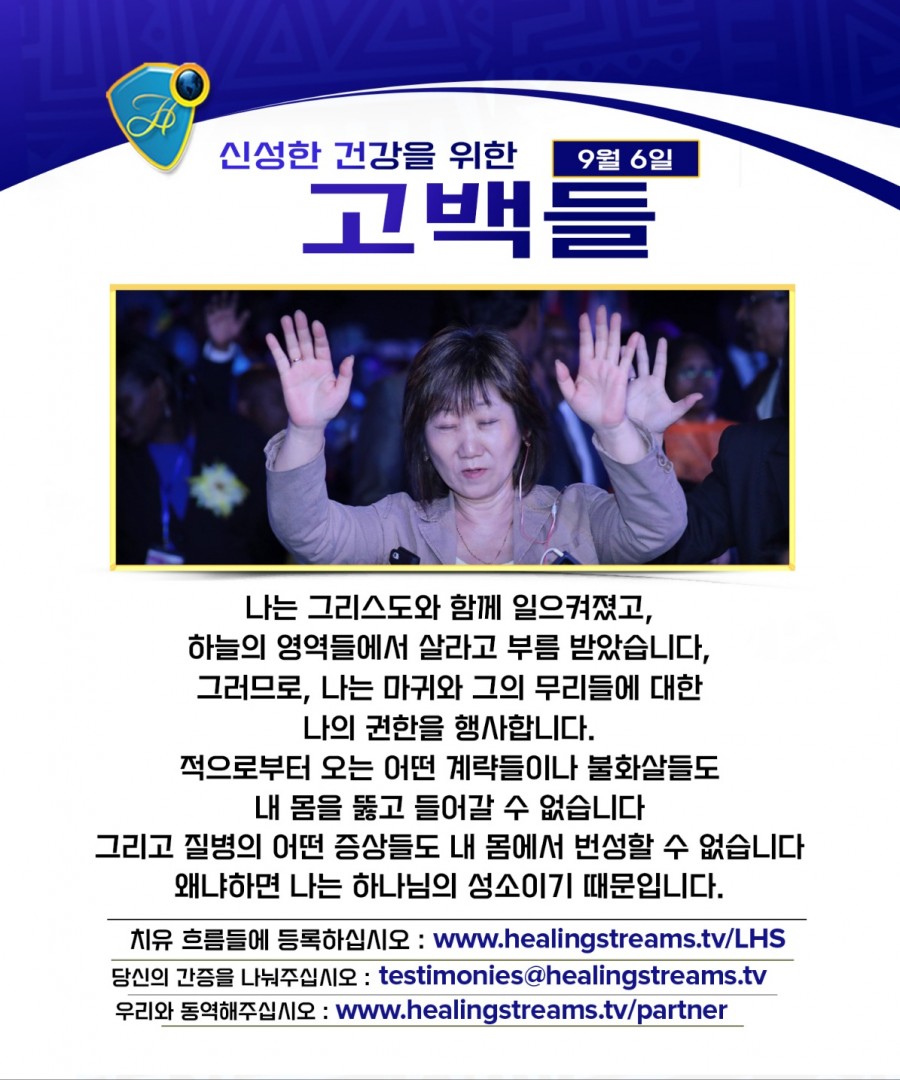 신성한 건강을 위한
9월 6일
고백들

나는 그리스도와 함께 일으켜졌고, 하늘의 영역들에서 살라고 부름 받았습니다, 그러므로, 나는 마귀와 그의 무리들에 대한 나의 권한을 행사합니다. 적으로부터 오는 어떤 계략들이나 불화살들도 내 몸을 뚫고 들어갈 수 없습니다 그리고 질병의 어떤 증상들도 내 몸에서 번성할 수 없습니다 왜냐하면 나는 하나님의 성소이기 때문입니다.

치유 흐름들에 등록하십시오 : www.healingstreams.tv/LHS
당신의 간증을 나눠주십시오 : testimonies@healingstreams.tv
우리와 동역해주십시오 : www.healingstreams.tv/partner